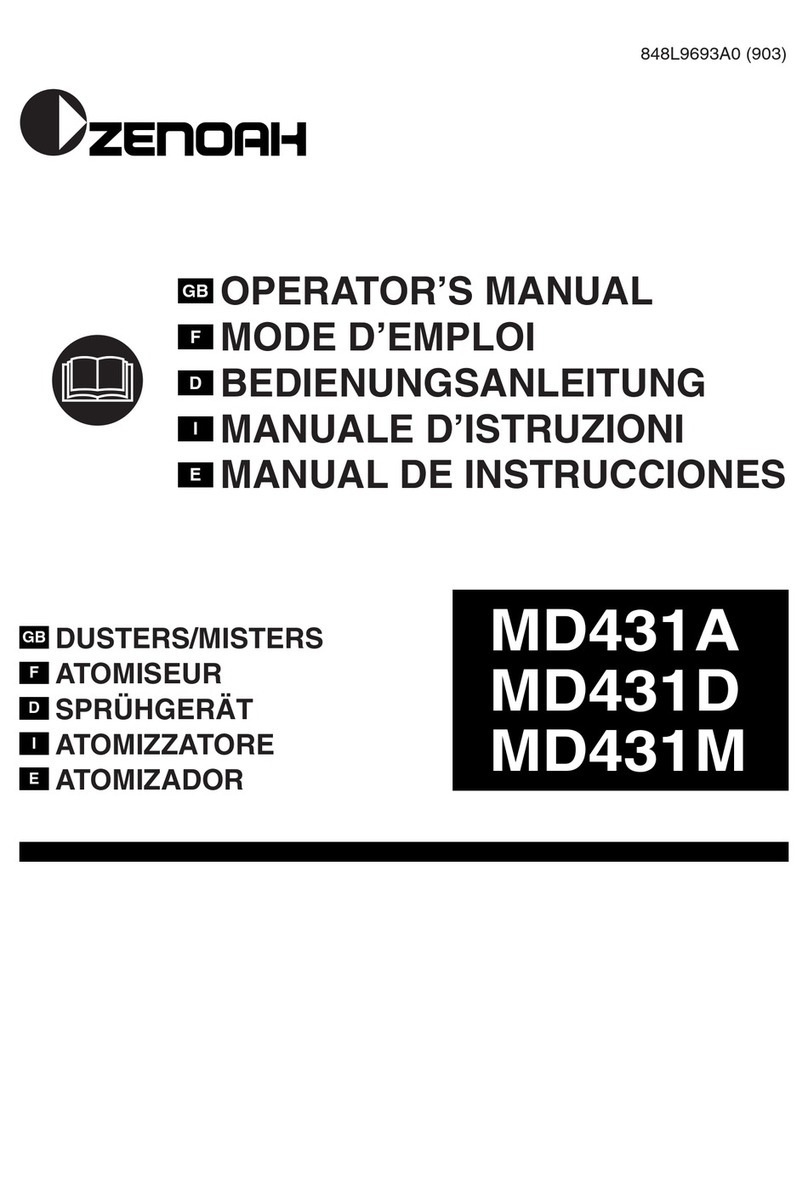 848L9693A0 (903)

ZENOAH

GB OPERATOR'S MANUAL
F MODE D'EMPLOI
D BEDIENUNGSANLEITUNG
I MANUALE D'ISTRUZIONI
E MANUAL DE INSTRUCCIONES

GB DUSTERS/MISTERS
F ATOMISEUR
D SPRÜHGERÄT
I ATOMIZZATORE
E ATOMIZADOR

MD431A
MD431D
MD431M